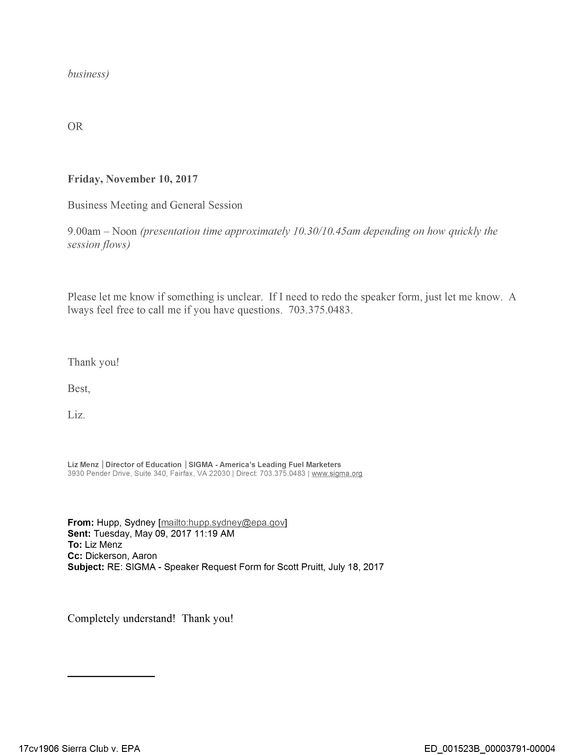 business)

OR

Friday, November 10, 2017

Business Meeting and General Session

9.00am – Noon (presentation time approximately 10.30/10.45am depending on how quickly the session flows)

Please let me know if something is unclear. If I need to redo the speaker form, just let me know. A lways feel free to call me if you have questions. 703.375.0483.

Thank you!

Best,

Liz.

Liz Menz | Director of Education | SIGMA - America's Leading Fuel Marketers
3930 Pender Drive, Suite 340, Fairfax, VA 22030 | Direct: 703.375.0483 | www.sigma.org

From: Hupp, Sydney [mailto:hupp.sydney@epa.gov]
Sent: Tuesday, May 09, 2017 11:19 AM
To: Liz Menz
Cc: Dickerson, Aaron
Subject: RE: SIGMA - Speaker Request Form for Scott Pruitt, July 18, 2017

Completely understand! Thank you!

17cv1906 Sierra Club v. EPA
ED_001523B_00003791-00004